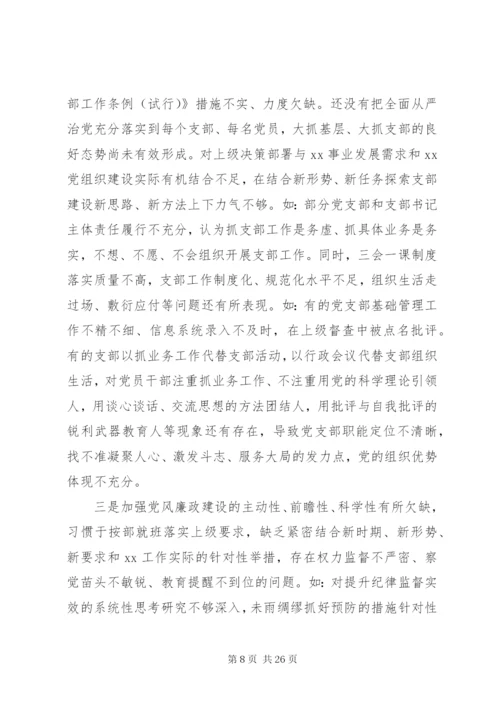 部工作条例（试行）》措施不实、力度欠缺。还没有把全面从严治党充分落实到每个支部、每名党员，大抓基层、大抓支部的良好态势尚未有效形成。对上级决策部署与 xx 事业发展需求和 xx 党组织建设实际有机结合不足，在结合新形势、新任务探索支部建设新思路、新方法上下力气不够。如：部分党支部和支部书记主体责任履行不充分，认为抓支部工作是务虚、抓具体业务是务实，不想、不愿、不会组织开展支部工作。同时，三会一课制度落实质量不高，支部工作制度化、规范化水平不足，组织生活走过场、敷衍应付等问题还有所表现。如：有的党支部基础管理工作不精不细、信息系统录入不及时，在上级督查中被点名批评。有的支部以抓业务工作代替支部活动，以行政会议代替支部组织生活，对党员干部注重抓业务工作、不注重用党的科学理论引领人，用谈心谈话、交流思想的方法团结人，用批评与自我批评的锐利武器教育人等现象还有存在，导致党支部职能定位不清晰，找不准凝聚人心、激发斗志、服务大局的发力点，党的组织优势体现不充分。

三是加强党风廉政建设的主动性、前瞻性、科学性有所欠缺，习惯于按部就班落实上级要求，缺乏紧密结合新时期、新形势、新要求和 xx 工作实际的针对性举措，存在权力监督不严密、察觉苗头不敏锐、教育提醒不到位的问题。如：对提升纪律监督实效的系统性思考研究不够深入，未雨绸缪抓好预防的措施针对性

第 8 页 共 26 页